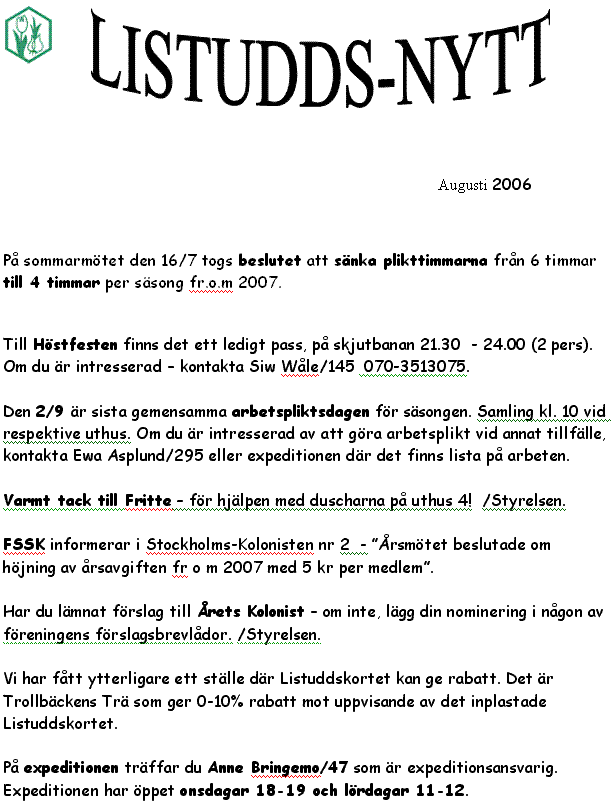 LISTUDDS-NYTT

Augusti 2006

På sommarmötet den 16/7 togs beslutet att sänka plikttimmarna från 6 timmar till 4 timmar per säsong fr.o.m 2007.

Till Höstfesten finns det ett ledigt pass, på skjutbanan 21.30 - 24.00 (2 pers). Om du är intresserad – kontakta Siw Wåle/145 070-3513075.

Den 2/9 är sista gemensamma arbetspliktsdagen för säsongen. Samling kl. 10 vid respektive uthus. Om du är intresserad av att göra arbetsplikt vid annat tillfälle, kontakta Ewa Asplund/295 eller expeditionen där det finns lista på arbeten.

Varmt tack till Fritte – för hjälpen med duscharna på uthus 4! /Styrelsen.

FSSK informerar i Stockholms-Kolonisten nr 2 - "Årsmötet beslutade om höjning av årsavgiften fr o m 2007 med 5 kr per medlem".

Har du lämnat förslag till Årets Kolonist – om inte, lägg din nominering i någon av föreningens förslagsbrevlådor. /Styrelsen.

Vi har fått ytterligare ett ställe där Listuddskortet kan ge rabatt. Det är Trollbäckens Trä som ger 0-10% rabatt mot uppvisande av det inplastade Listuddskortet.

På expeditionen träffar du Anne Bringemo/47 som är expeditionsansvarig. Expeditionen har öppet onsdagar 18-19 och lördagar 11-12.